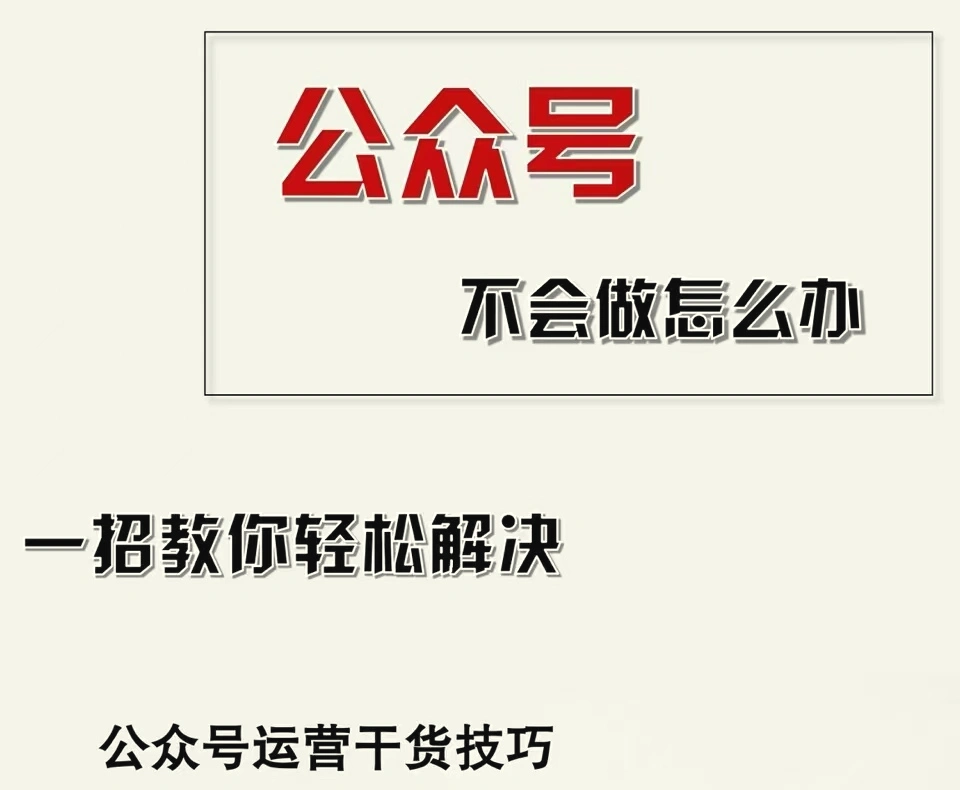 公众号

不会做怎么办

一招教你轻松解决

公众号运营干货技巧